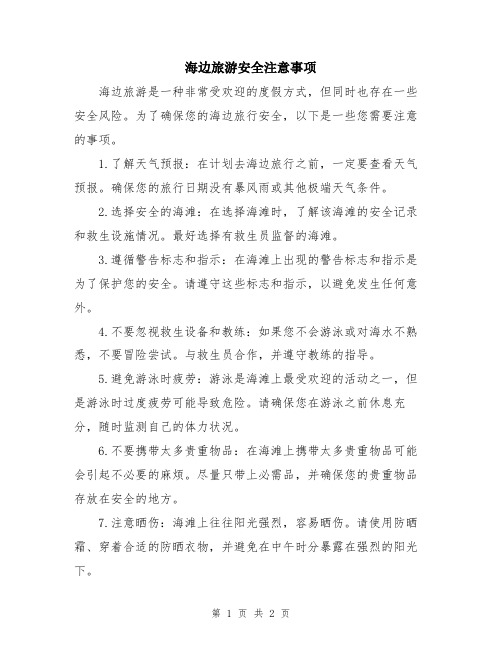 海边旅游安全注意事项

海边旅游是一种非常受欢迎的度假方式，但同时也存在一些安全风险。为了确保您的海边旅行安全，以下是一些您需要注意的事项。

1.了解天气预报：在计划去海边旅行之前，一定要查看天气预报。确保您的旅行日期没有暴风雨或其他极端天气条件。

2.选择安全的海滩：在选择海滩时，了解该海滩的安全记录和救生设施情况。最好选择有救生员监督的海滩。

3.遵循警告标志和指示：在海滩上出现的警告标志和指示是为了保护您的安全。请遵守这些标志和指示，以避免发生任何意外。

4.不要忽视救生设备和教练：如果您不会游泳或对海水不熟悉，不要冒险尝试。与救生员合作，并遵守教练的指导。

5.避免游泳时疲劳：游泳是海滩上最受欢迎的活动之一，但是游泳时过度疲劳可能导致危险。请确保您在游泳之前休息充分，随时监测自己的体力状况。

6.不要携带太多贵重物品：在海滩上携带太多贵重物品可能会引起不必要的麻烦。尽量只带上必需品，并确保您的贵重物品存放在安全的地方。

7.注意晒伤：海滩上往往阳光强烈，容易晒伤。请使用防晒霜、穿着合适的防晒衣物，并避免在中午时分暴露在强烈的阳光下。

第 1 页 共 2 页